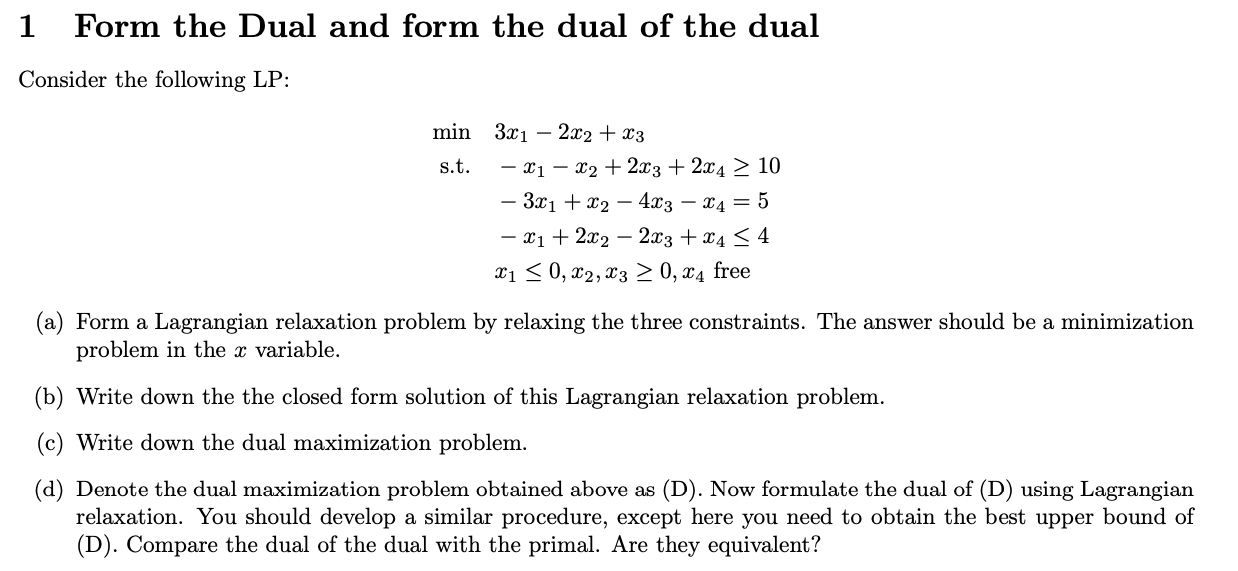 1 Form the Dual and form the dual of the dual

Consider the following LP:

min $3x_1 - 2x_2 + x_3$
s.t. $-x_1 - x_2 + 2x_3 + 2x_4 \geq 10$
$-3x_1 + x_2 - 4x_3 - x_4 = 5$
$-x_1 + 2x_2 - 2x_3 + x_4 \leq 4$
$x_1 \leq 0, x_2, x_3 \geq 0, x_4$ free

(a) Form a Lagrangian relaxation problem by relaxing the three constraints. The answer should be a minimization problem in the $x$ variable.

(b) Write down the the closed form solution of this Lagrangian relaxation problem.

(c) Write down the dual maximization problem.

(d) Denote the dual maximization problem obtained above as (D). Now formulate the dual of (D) using Lagrangian relaxation. You should develop a similar procedure, except here you need to obtain the best upper bound of (D). Compare the dual of the dual with the primal. Are they equivalent?